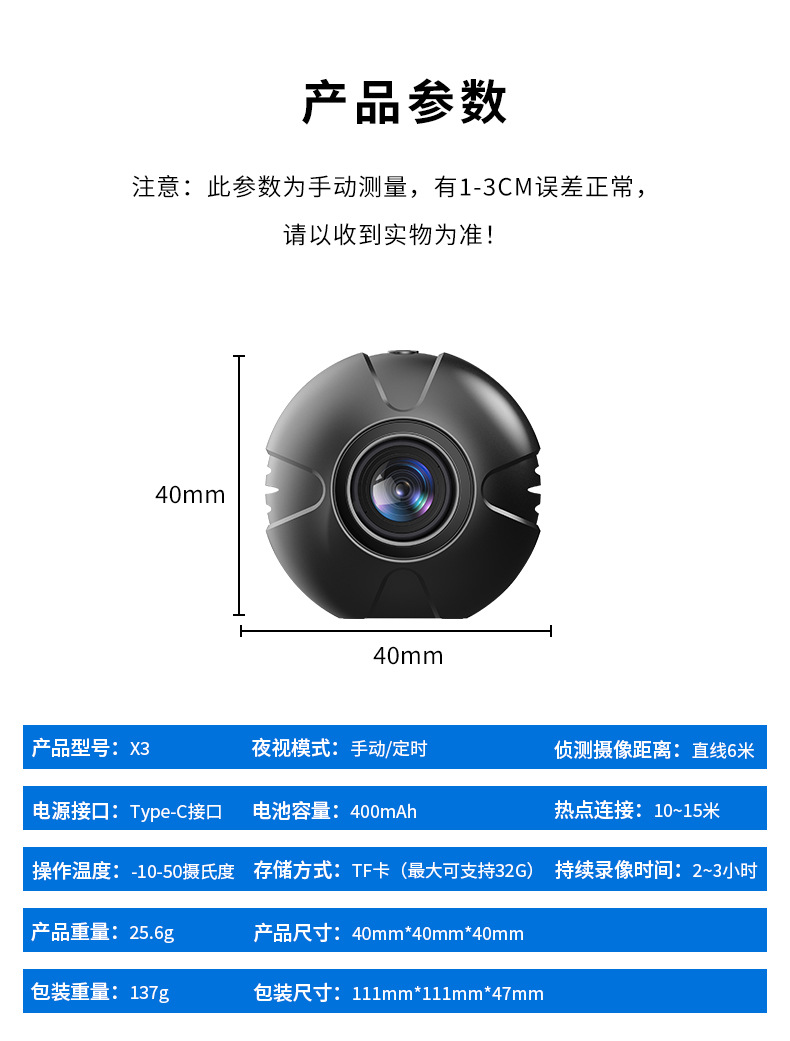 产品参数

注意：此参数为手动测量，有1-3CM误差正常，

请以收到实物为准！

40mm

40mm

产品型号：X3 夜视模式：手动/定时 侦测摄像距离：直线6米

电源接口：Type-C接口 电池容量：400mAh 热点连接：10~15米

操作温度：-10-50摄氏度 存储方式：TF卡（最大可支持32G） 持续录像时间：2~3小时

产品重量：25.6g 产品尺寸：40mm*40mm*40mm

包装重量：137g 包装尺寸：111mm*111mm*47mm